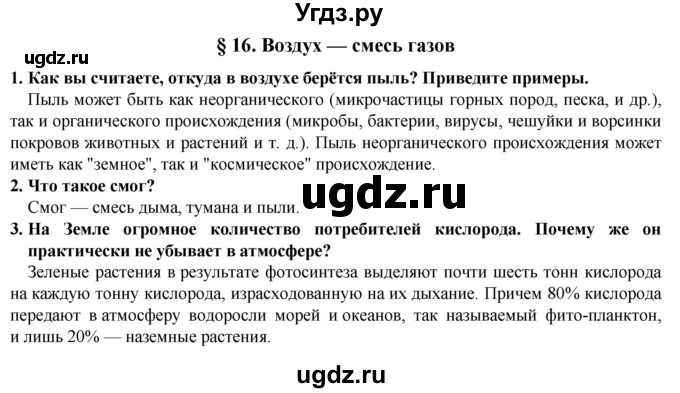 Угдз.ру

ugdz.ru

§ 16. Воздух — смесь газов

1. Как вы считаете, откуда в воздухе берётся пыль? Приведите примеры.

Пыль может быть как неорганического (микрочастицы горных пород, песка, и др.), так и органического происхождения (микробы, бактерии, вирусы, чешуйки и ворсинки покровов животных и растений и т. д.). Пыль неорганического происхождения может иметь как "земное", так и "космическое" происхождение.

2. Что такое смог?

Смог — смесь дыма, тумана и пыли.

ugdz.ru

3. На Земле огромное количество потребителей кислорода. Почему же он практически не убывает в атмосфере?

Зеленые растения в результате фотосинтеза выделяют почти шесть тонн кислорода на каждую тонну кислорода, израсходованную на их дыхание. Причем 80% кислорода передают в атмосферу водоросли морей и океанов, так называемый фито-планктон, и лишь 20% — наземные растения.

ugdz.ru